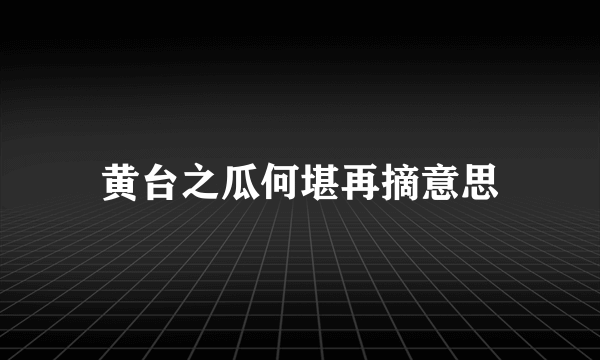 黄台之瓜何堪再摘意思